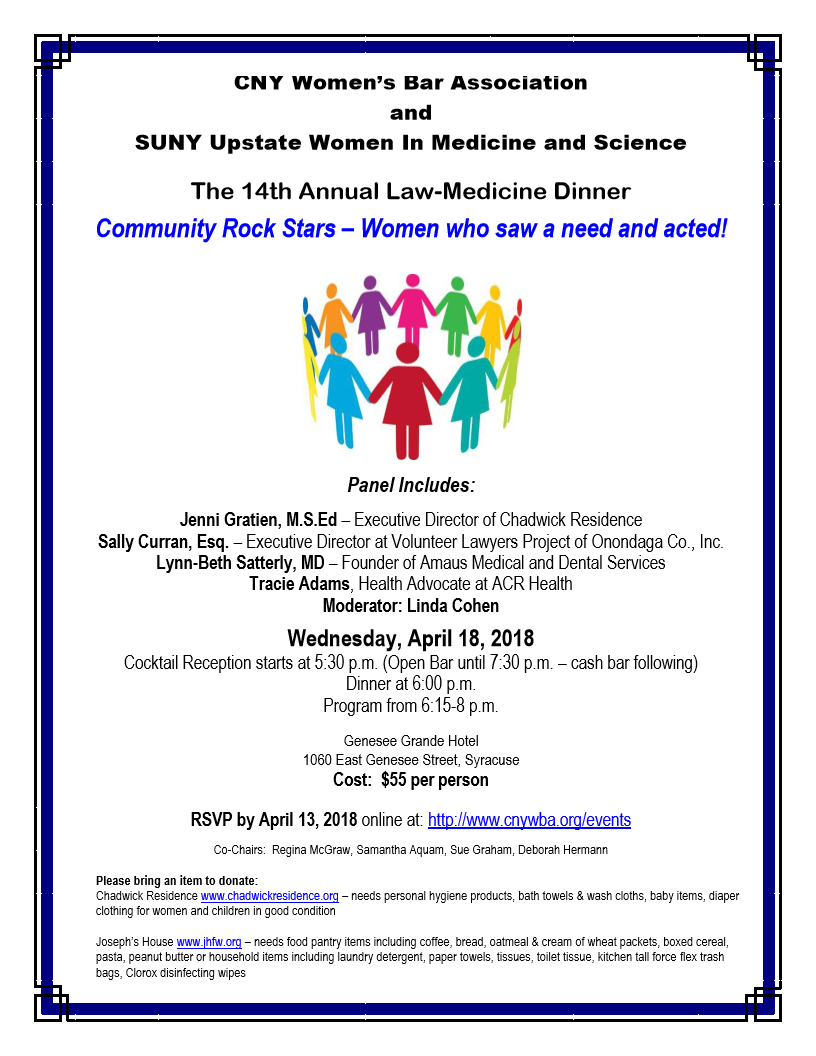 CNY Women's Bar Association
and
SUNY Upstate Women In Medicine and Science

The 14th Annual Law-Medicine Dinner

Community Rock Stars – Women who saw a need and acted!

Panel Includes:

Jenni Gratien, M.S.Ed – Executive Director of Chadwick Residence
Sally Curran, Esq. – Executive Director at Volunteer Lawyers Project of Onondaga Co., Inc.
Lynn-Beth Satterly, MD – Founder of Amaus Medical and Dental Services
Tracie Adams, Health Advocate at ACR Health
Moderator: Linda Cohen

Wednesday, April 18, 2018
Cocktail Reception starts at 5:30 p.m. (Open Bar until 7:30 p.m. – cash bar following)
Dinner at 6:00 p.m.
Program from 6:15-8 p.m.

Genesee Grande Hotel
1060 East Genesee Street, Syracuse
Cost: $55 per person

RSVP by April 13, 2018 online at: http://www.cnywba.org/events

Co-Chairs: Regina McGraw, Samantha Aquam, Sue Graham, Deborah Hermann

Please bring an item to donate:
Chadwick Residence www.chadwickresidence.org – needs personal hygiene products, bath towels & wash cloths, baby items, diaper clothing for women and children in good condition

Joseph's House www.jhfw.org – needs food pantry items including coffee, bread, oatmeal & cream of wheat packets, boxed cereal, pasta, peanut butter or household items including laundry detergent, paper towels, tissues, toilet tissue, kitchen tall force flex trash bags, Clorox disinfecting wipes